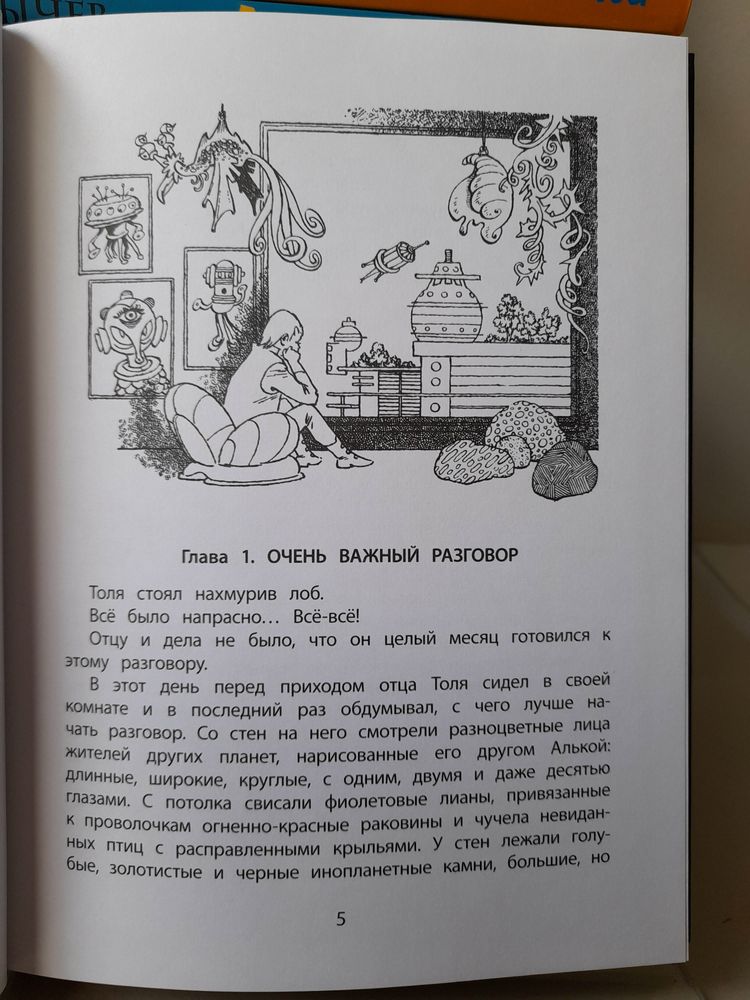 ЫЧЕВ

Глава 1. ОЧЕНЬ ВАЖНЫЙ РАЗГОВОР

Толя стоял нахмурив лоб.

Всё было напрасно… Всё-всё!

Отцу и дела не было, что он целый месяц готовился к этому разговору.

В этот день перед приходом отца Толя сидел в своей комнате и в последний раз обдумывал, с чего лучше начать разговор. Со стен на него смотрели разноцветные лица жителей других планет, нарисованные его другом Алькой: длинные, широкие, круглые, с одним, двумя и даже десятью глазами. С потолка свисали фиолетовые лианы, привязанные к проволочкам огненно-красные раковины и чучела невиданных птиц с расправленными крыльями. У стен лежали голубые, золотистые и черные инопланетные камни, большие, но

5